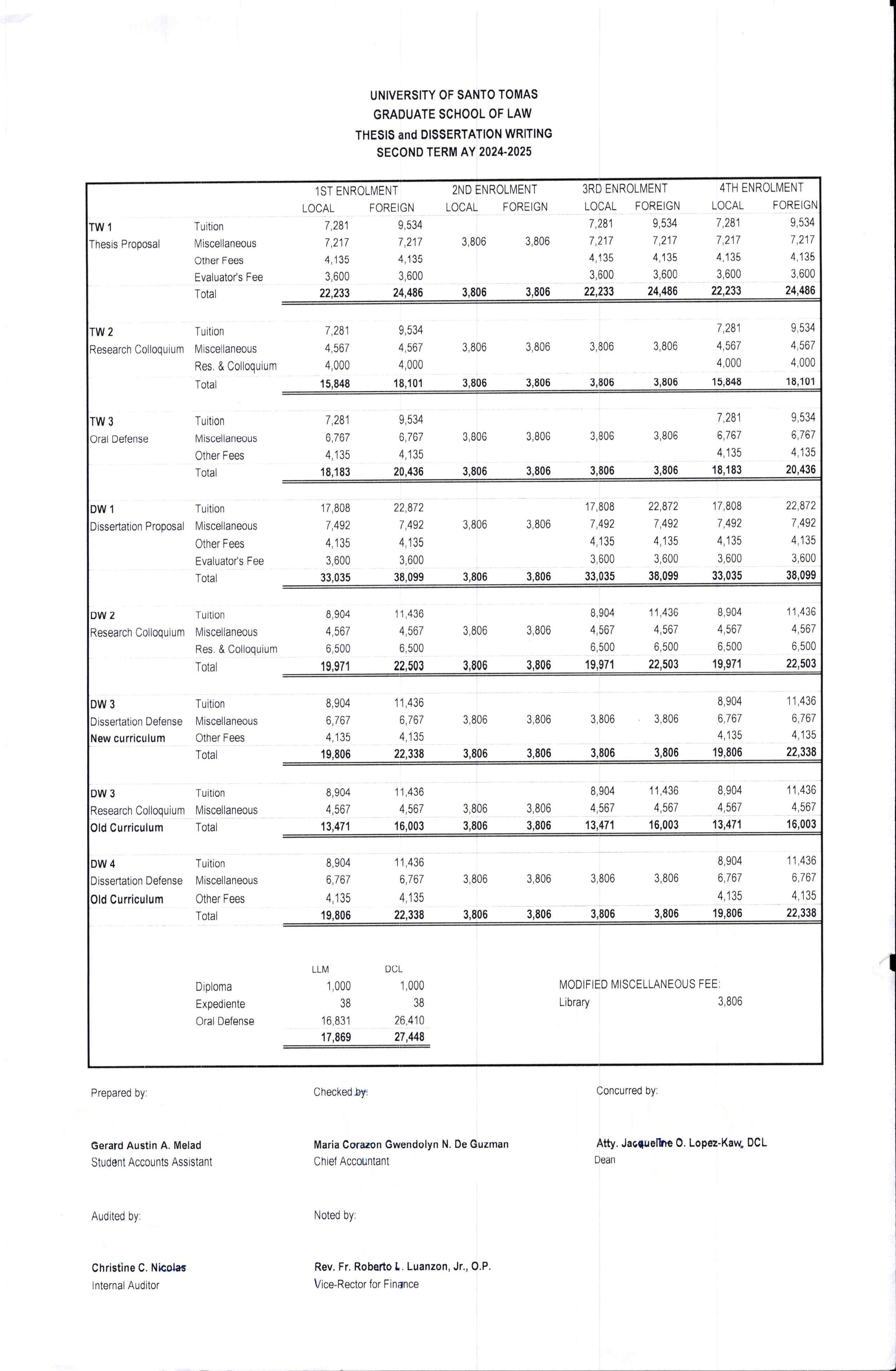 UNIVERSITY OF SANTO TOMAS
GRADUATE SCHOOL OF LAW
THESIS and DISSERTATION WRITING
SECOND TERM AY 2024-2025

| | | 1ST ENROLMENT LOCAL | 1ST ENROLMENT FOREIGN | 2ND ENROLMENT LOCAL | 2ND ENROLMENT FOREIGN | 3RD ENROLMENT LOCAL | 3RD ENROLMENT FOREIGN | 4TH ENROLMENT LOCAL | 4TH ENROLMENT FOREIGN |
|---|---|---|---|---|---|---|---|---|---|
| TW 1 | Tuition | 7,281 | 9,534 | | | 7,281 | 9,534 | 7,281 | 9,534 |
| Thesis Proposal | Miscellaneous | 7,217 | 7,217 | 3,806 | 3,806 | 7,217 | 7,217 | 7,217 | 7,217 |
| | Other Fees | 4,135 | 4,135 | | | 4,135 | 4,135 | 4,135 | 4,135 |
| | Evaluator's Fee | 3,600 | 3,600 | | | 3,600 | 3,600 | 3,600 | 3,600 |
| | Total | 22,233 | 24,486 | 3,806 | 3,806 | 22,233 | 24,486 | 22,233 | 24,486 |
| TW 2 | Tuition | 7,281 | 9,534 | | | | | 7,281 | 9,534 |
| Research Colloquium | Miscellaneous | 4,567 | 4,567 | 3,806 | 3,806 | 3,806 | 3,806 | 4,567 | 4,567 |
| | Res. & Colloquium | 4,000 | 4,000 | | | | | 4,000 | 4,000 |
| | Total | 15,848 | 18,101 | 3,806 | 3,806 | 3,806 | 3,806 | 15,848 | 18,101 |
| TW 3 | Tuition | 7,281 | 9,534 | | | | | 7,281 | 9,534 |
| Oral Defense | Miscellaneous | 6,767 | 6,767 | 3,806 | 3,806 | 3,806 | 3,806 | 6,767 | 6,767 |
| | Other Fees | 4,135 | 4,135 | | | | | 4,135 | 4,135 |
| | Total | 18,183 | 20,436 | 3,806 | 3,806 | 3,806 | 3,806 | 18,183 | 20,436 |
| DW 1 | Tuition | 17,808 | 22,872 | | | 17,808 | 22,872 | 17,808 | 22,872 |
| Dissertation Proposal | Miscellaneous | 7,492 | 7,492 | 3,806 | 3,806 | 7,492 | 7,492 | 7,492 | 7,492 |
| | Other Fees | 4,135 | 4,135 | | | 4,135 | 4,135 | 4,135 | 4,135 |
| | Evaluator's Fee | 3,600 | 3,600 | | | 3,600 | 3,600 | 3,600 | 3,600 |
| | Total | 33,035 | 38,099 | 3,806 | 3,806 | 33,035 | 38,099 | 33,035 | 38,099 |
| DW 2 | Tuition | 8,904 | 11,436 | | | 8,904 | 11,436 | 8,904 | 11,436 |
| Research Colloquium | Miscellaneous | 4,567 | 4,567 | 3,806 | 3,806 | 4,567 | 4,567 | 4,567 | 4,567 |
| | Res. & Colloquium | 6,500 | 6,500 | | | 6,500 | 6,500 | 6,500 | 6,500 |
| | Total | 19,971 | 22,503 | 3,806 | 3,806 | 19,971 | 22,503 | 19,971 | 22,503 |
| DW 3 | Tuition | 8,904 | 11,436 | | | | | 8,904 | 11,436 |
| Dissertation Defense | Miscellaneous | 6,767 | 6,767 | 3,806 | 3,806 | 3,806 | 3,806 | 6,767 | 6,767 |
| New curriculum | Other Fees | 4,135 | 4,135 | | | | | 4,135 | 4,135 |
| | Total | 19,806 | 22,338 | 3,806 | 3,806 | 3,806 | 3,806 | 19,806 | 22,338 |
| DW 3 | Tuition | 8,904 | 11,436 | | | 8,904 | 11,436 | 8,904 | 11,436 |
| Research Colloquium | Miscellaneous | 4,567 | 4,567 | 3,806 | 3,806 | 4,567 | 4,567 | 4,567 | 4,567 |
| Old Curriculum | Total | 13,471 | 16,003 | 3,806 | 3,806 | 13,471 | 16,003 | 13,471 | 16,003 |
| DW 4 | Tuition | 8,904 | 11,436 | | | | | 8,904 | 11,436 |
| Dissertation Defense | Miscellaneous | 6,767 | 6,767 | 3,806 | 3,806 | 3,806 | 3,806 | 6,767 | 6,767 |
| Old Curriculum | Other Fees | 4,135 | 4,135 | | | | | 4,135 | 4,135 |
| | Total | 19,806 | 22,338 | 3,806 | 3,806 | 3,806 | 3,806 | 19,806 | 22,338 |

| | LLM | DCL |
|---|---|---|
| Diploma | 1,000 | 1,000 |
| Expediente | 38 | 38 |
| Oral Defense | 16,831 | 26,410 |
| | 17,869 | 27,448 |

MODIFIED MISCELLANEOUS FEE:
Library 3,806

Prepared by:
Gerard Austin A. Melad
Student Accounts Assistant

Checked by:
Maria Corazon Gwendolyn N. De Guzman
Chief Accountant

Concurred by:
Atty. Jacqueline O. Lopez-Kaw, DCL
Dean

Audited by:
Christine C. Nicolas
Internal Auditor

Noted by:
Rev. Fr. Roberto L. Luanzon, Jr., O.P.
Vice-Rector for Finance